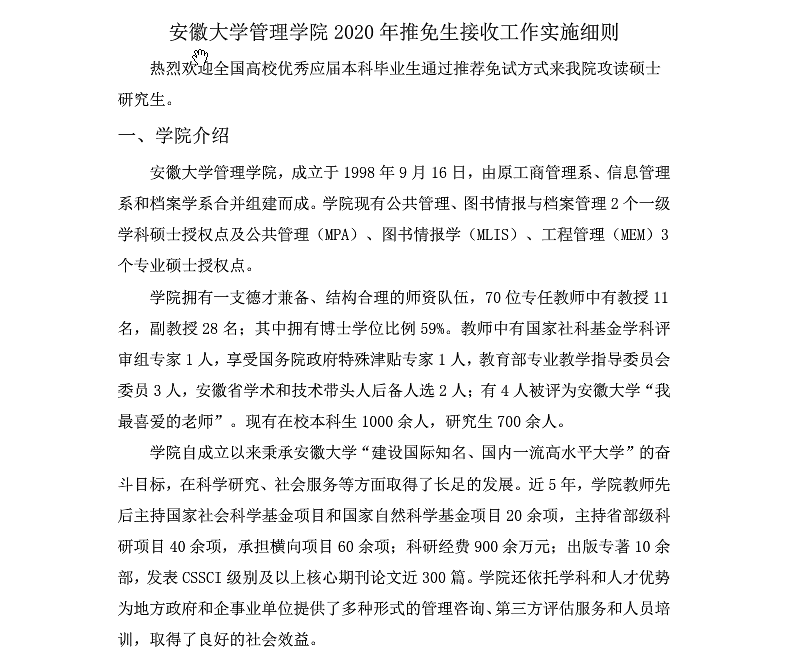 安徽大学管理学院 2020 年推免生接收工作实施细则

热烈欢迎全国高校优秀应届本科毕业生通过推荐免试方式来我院攻读硕士研究生。

一、学院介绍

安徽大学管理学院，成立于 1998 年 9 月 16 日，由原工商管理系、信息管理系和档案学系合并组建而成。学院现有公共管理、图书情报与档案管理 2 个一级学科硕士授权点及公共管理（MPA）、图书情报学（MLIS）、工程管理（MEM）3 个专业硕士授权点。

学院拥有一支德才兼备、结构合理的师资队伍，70 位专任教师中有教授 11 名，副教授 28 名；其中拥有博士学位比例 59%。教师中有国家社科基金学科评审组专家 1 人，享受国务院政府特殊津贴专家 1 人，教育部专业教学指导委员会委员 3 人，安徽省学术和技术带头人后备人选 2 人；有 4 人被评为安徽大学“我最喜爱的老师”。现有在校本科生 1000 余人，研究生 700 余人。

学院自成立以来秉承安徽大学“建设国际知名、国内一流高水平大学”的奋斗目标，在科学研究、社会服务等方面取得了长足的发展。近 5 年，学院教师先后主持国家社会科学基金项目和国家自然科学基金项目 20 余项，主持省部级科研项目 40 余项，承担横向项目 60 余项；科研经费 900 余万元；出版专著 10 余部，发表 CSSCI 级别及以上核心期刊论文近 300 篇。学院还依托学科和人才优势为地方政府和企事业单位提供了多种形式的管理咨询、第三方评估服务和人员培训，取得了良好的社会效益。